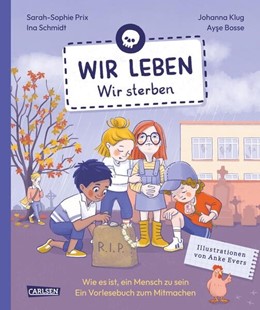 Sarah-Sophie Prix
Ina Schmidt

Johanna Klug
Ayşe Bosse

WIR LEBEN
Wir sterben

R.I.P.

Illustrationen von Anke Evers

Wie es ist, ein Mensch zu sein
Ein Vorlesebuch zum Mitmachen

CARLSEN